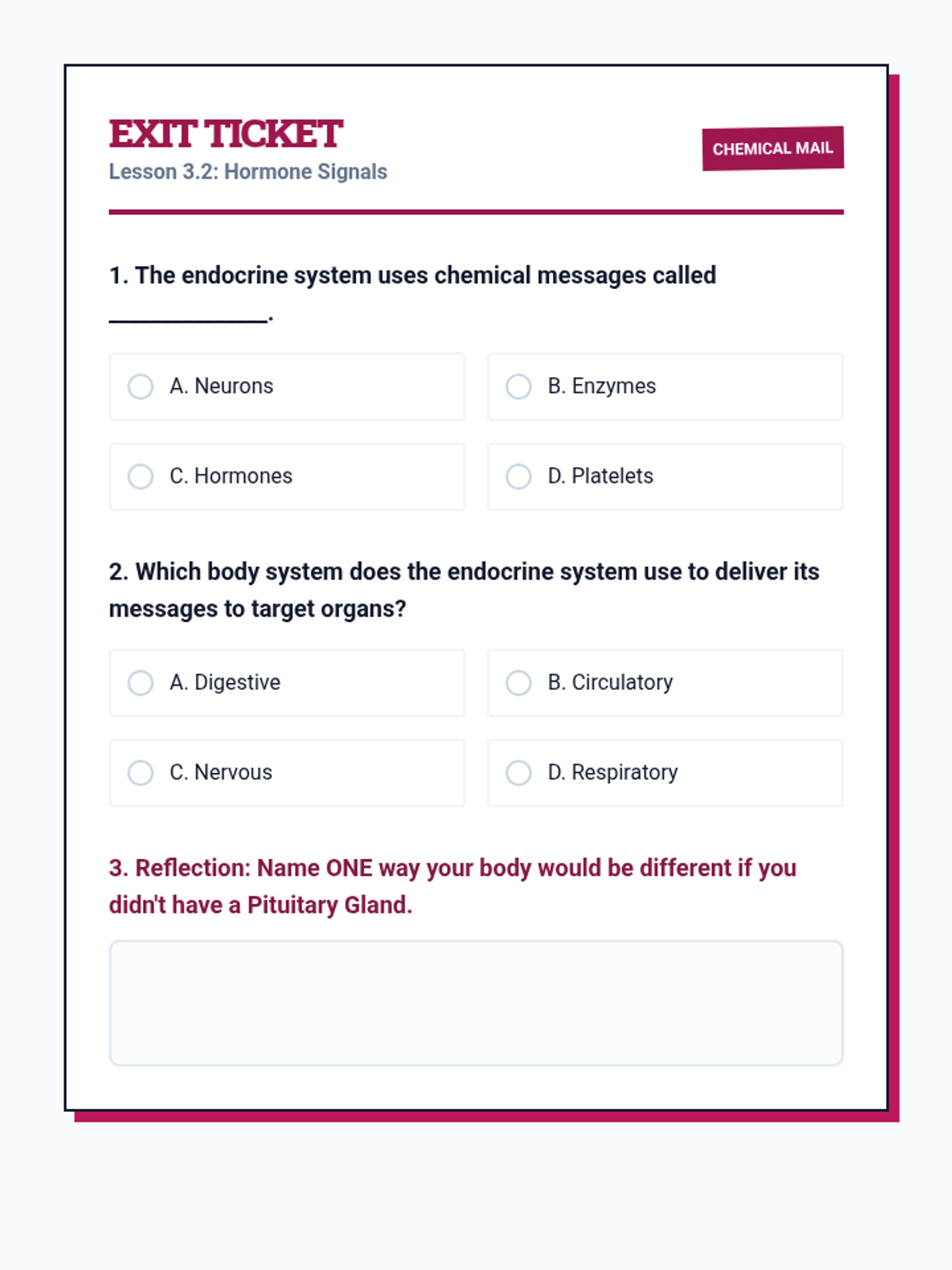 EXIT TICKET
Lesson 3.2: Hormone Signals

CHEMICAL MAIL

1. The endocrine system uses chemical messages called ____________.

A. Neurons
B. Enzymes
C. Hormones
D. Platelets

2. Which body system does the endocrine system use to deliver its messages to target organs?

A. Digestive
B. Circulatory
C. Nervous
D. Respiratory

3. Reflection: Name ONE way your body would be different if you didn't have a Pituitary Gland.